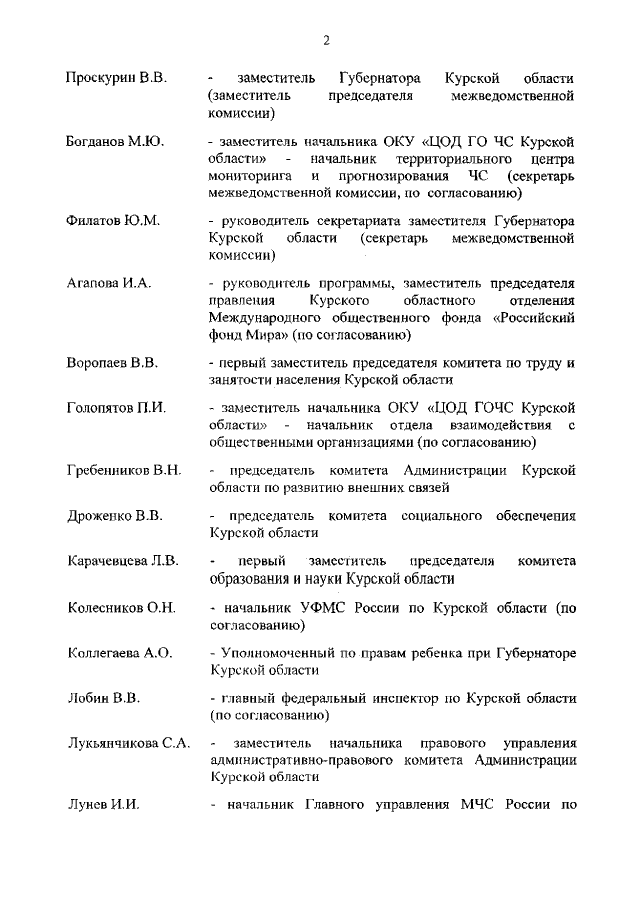 2

Проскурин В.В. - заместитель Губернатора Курской области (заместитель председателя межведомственной комиссии)

Богданов М.Ю. - заместитель начальника ОКУ «ЦОД ГО ЧС Курской области» - начальник территориального центра мониторинга и прогнозирования ЧС (секретарь межведомственной комиссии, по согласованию)

Филатов Ю.М. - руководитель секретариата заместителя Губернатора Курской области (секретарь межведомственной комиссии)

Агапова И.А. - руководитель программы, заместитель председателя правления Курского областного отделения Международного общественного фонда «Российский фонд Мира» (по согласованию)

Воропаев В.В. - первый заместитель председателя комитета по труду и занятости населения Курской области

Голопятов П.И. - заместитель начальника ОКУ «ЦОД ГОЧС Курской области» - начальник отдела взаимодействия с общественными организациями (по согласованию)

Гребенников В.Н. - председатель комитета Администрации Курской области по развитию внешних связей

Дроженко В.В. - председатель комитета социального обеспечения Курской области

Карачевцева Л.В. - первый заместитель председателя комитета образования и науки Курской области

Колесников О.Н. - начальник УФМС России по Курской области (по согласованию)

Коллегаева А.О. - Уполномоченный по правам ребенка при Губернаторе Курской области

Лобин В.В. - главный федеральный инспектор по Курской области (по согласованию)

Лукьянчикова С.А. - заместитель начальника правового управления административно-правового комитета Администрации Курской области

Лунев И.И. - начальник Главного управления МЧС России по